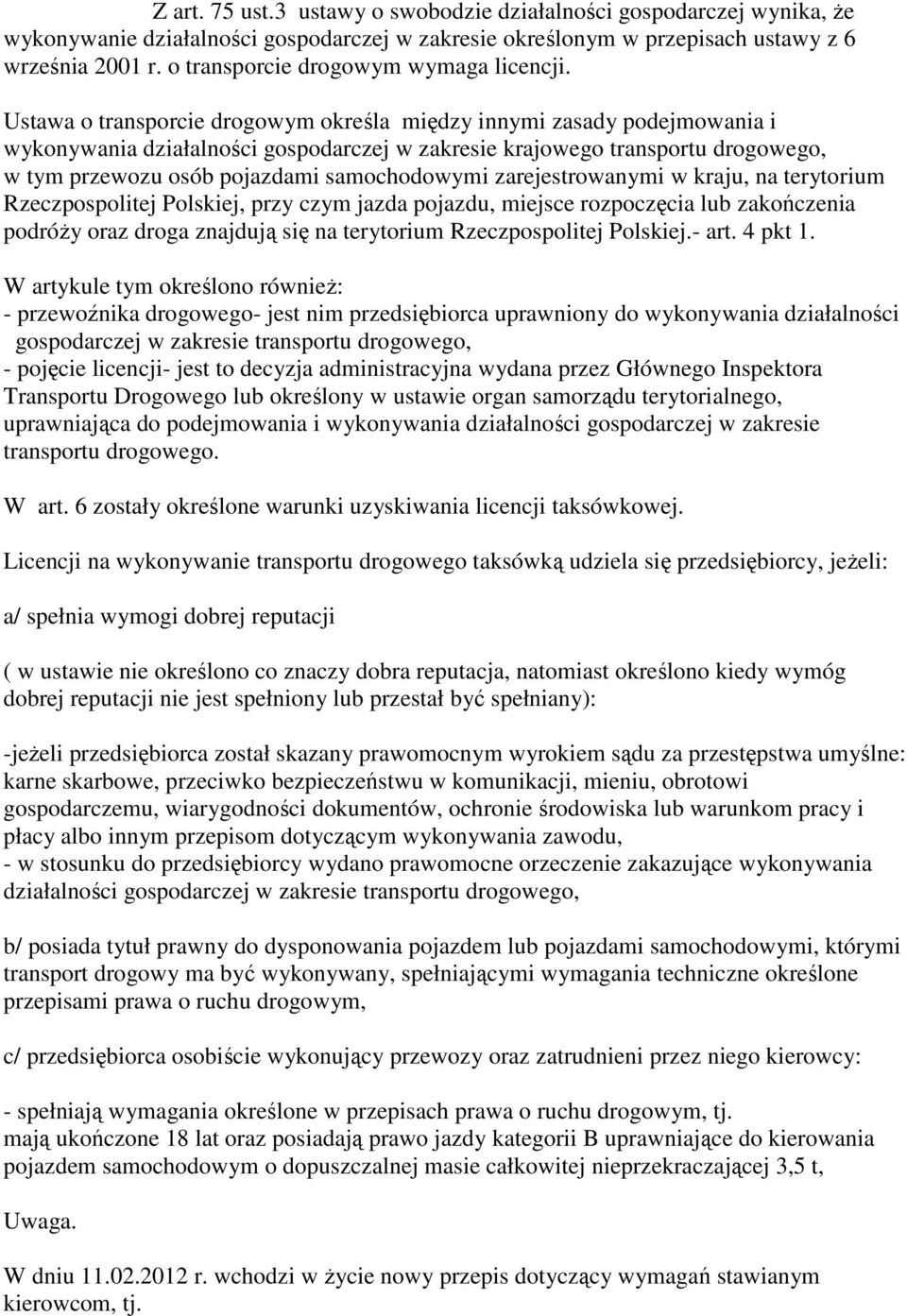 Z art. 75 ust.3 ustawy o swobodzie działalności gospodarczej wynika, że wykonywanie działalności gospodarczej w zakresie określonym w przepisach ustawy z 6 września 2001 r. o transporcie drogowym wymaga licencji.

Ustawa o transporcie drogowym określa między innymi zasady podejmowania i wykonywania działalności gospodarczej w zakresie krajowego transportu drogowego, w tym przewozu osób pojazdami samochodowymi zarejestrowanymi w kraju, na terytorium Rzeczpospolitej Polskiej, przy czym jazda pojazdu, miejsce rozpoczęcia lub zakończenia podróży oraz droga znajdują się na terytorium Rzeczpospolitej Polskiej.- art. 4 pkt 1.

W artykule tym określono również:
- przewoźnika drogowego- jest nim przedsiębiorca uprawniony do wykonywania działalności gospodarczej w zakresie transportu drogowego,
- pojęcie licencji- jest to decyzja administracyjna wydana przez Głównego Inspektora Transportu Drogowego lub określony w ustawie organ samorządu terytorialnego, uprawniająca do podejmowania i wykonywania działalności gospodarczej w zakresie transportu drogowego.

W art. 6 zostały określone warunki uzyskiwania licencji taksówkowej.

Licencji na wykonywanie transportu drogowego taksówką udziela się przedsiębiorcy, jeżeli:

a/ spełnia wymogi dobrej reputacji

( w ustawie nie określono co znaczy dobra reputacja, natomiast określono kiedy wymóg dobrej reputacji nie jest spełniony lub przestał być spełniany):

-jeżeli przedsiębiorca został skazany prawomocnym wyrokiem sądu za przestępstwa umyślne: karne skarbowe, przeciwko bezpieczeństwu w komunikacji, mieniu, obrotowi gospodarczemu, wiarygodności dokumentów, ochronie środowiska lub warunkom pracy i płacy albo innym przepisom dotyczącym wykonywania zawodu,
- w stosunku do przedsiębiorcy wydano prawomocne orzeczenie zakazujące wykonywania działalności gospodarczej w zakresie transportu drogowego,

b/ posiada tytuł prawny do dysponowania pojazdem lub pojazdami samochodowymi, którymi transport drogowy ma być wykonywany, spełniającymi wymagania techniczne określone przepisami prawa o ruchu drogowym,

c/ przedsiębiorca osobiście wykonujący przewozy oraz zatrudnieni przez niego kierowcy:

- spełniają wymagania określone w przepisach prawa o ruchu drogowym, tj.
mają ukończone 18 lat oraz posiadają prawo jazdy kategorii B uprawniające do kierowania pojazdem samochodowym o dopuszczalnej masie całkowitej nieprzekraczającej 3,5 t,

Uwaga.

W dniu 11.02.2012 r. wchodzi w życie nowy przepis dotyczący wymagań stawianym kierowcom, tj.